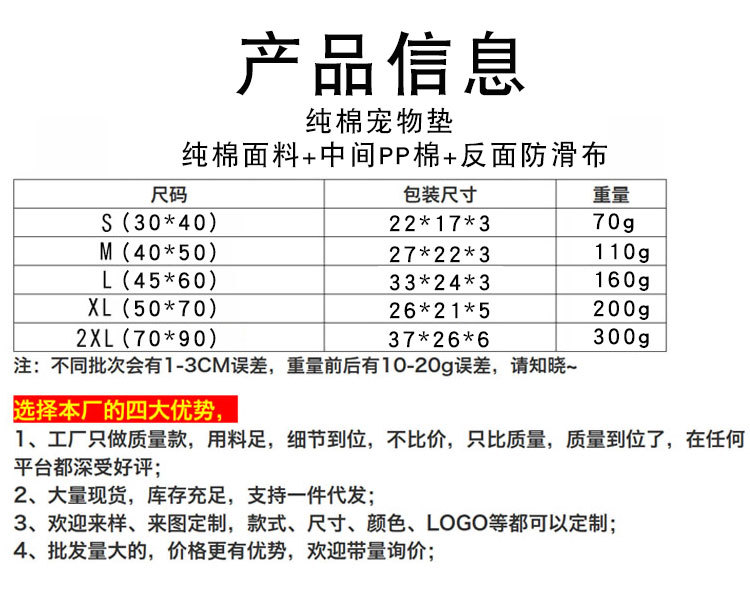 产品信息
纯棉宠物垫
纯棉面料+中间PP棉+反面防滑布

| 尺码 | 包装尺寸 | 重量 |
|---|---|---|
| S（30*40） | 22*17*3 | 70g |
| M（40*50） | 27*22*3 | 110g |
| L（45*60） | 33*24*3 | 160g |
| XL（50*70） | 26*21*5 | 200g |
| 2XL（70*90） | 37*26*6 | 300g |

注：不同批次会有1-3CM误差，重量前后有10-20g误差，请知晓~

选择本厂的四大优势，
1、工厂只做质量款，用料足，细节到位，不比价，只比质量，质量到位了，在任何平台都深受好评；
2、大量现货，库存充足，支持一件代发；
3、欢迎来样、来图定制，款式、尺寸、颜色、LOGO等都可以定制；
4、批发量大的，价格更有优势，欢迎带量询价；